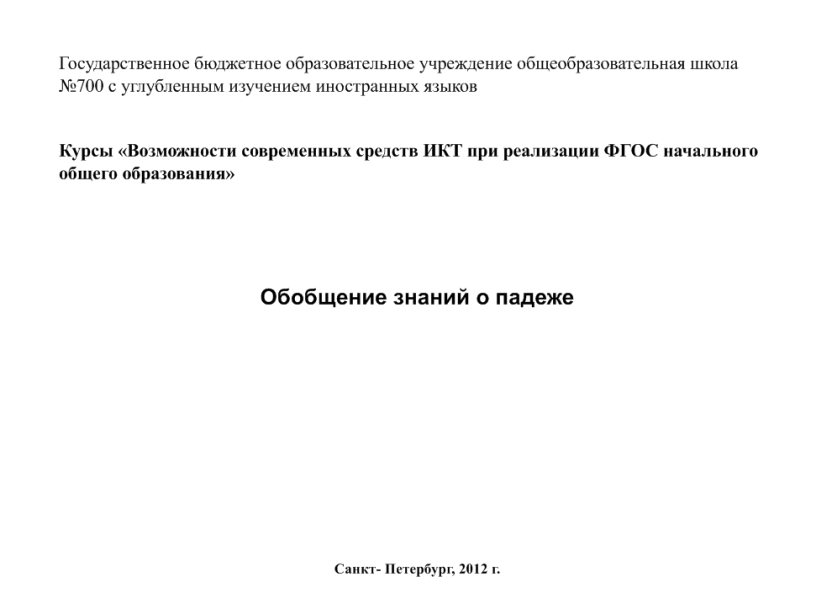 Государственное бюджетное образовательное учреждение общеобразовательная школа №700 с углубленным изучением иностранных языков

Курсы «Возможности современных средств ИКТ при реализации ФГОС начального общего образования»

Обобщение знаний о падеже

Санкт- Петербург, 2012 г.